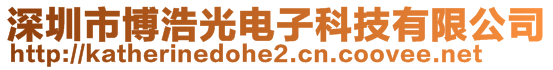 深圳市博浩光电子科技有限公司
http://katherinedohe2.cn.coovee.net